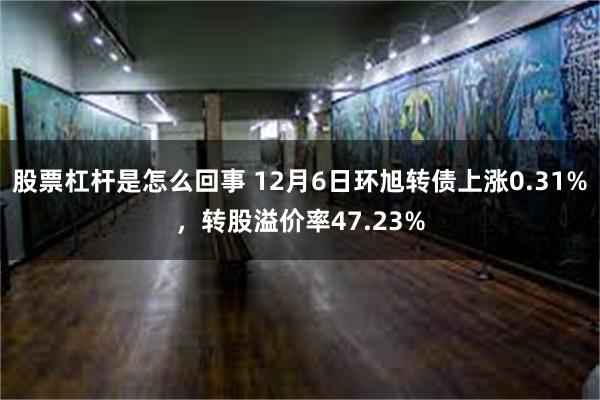 股票杠杆是怎么回事 12月6日环旭转债上涨0.31%，转股溢价率47.23%